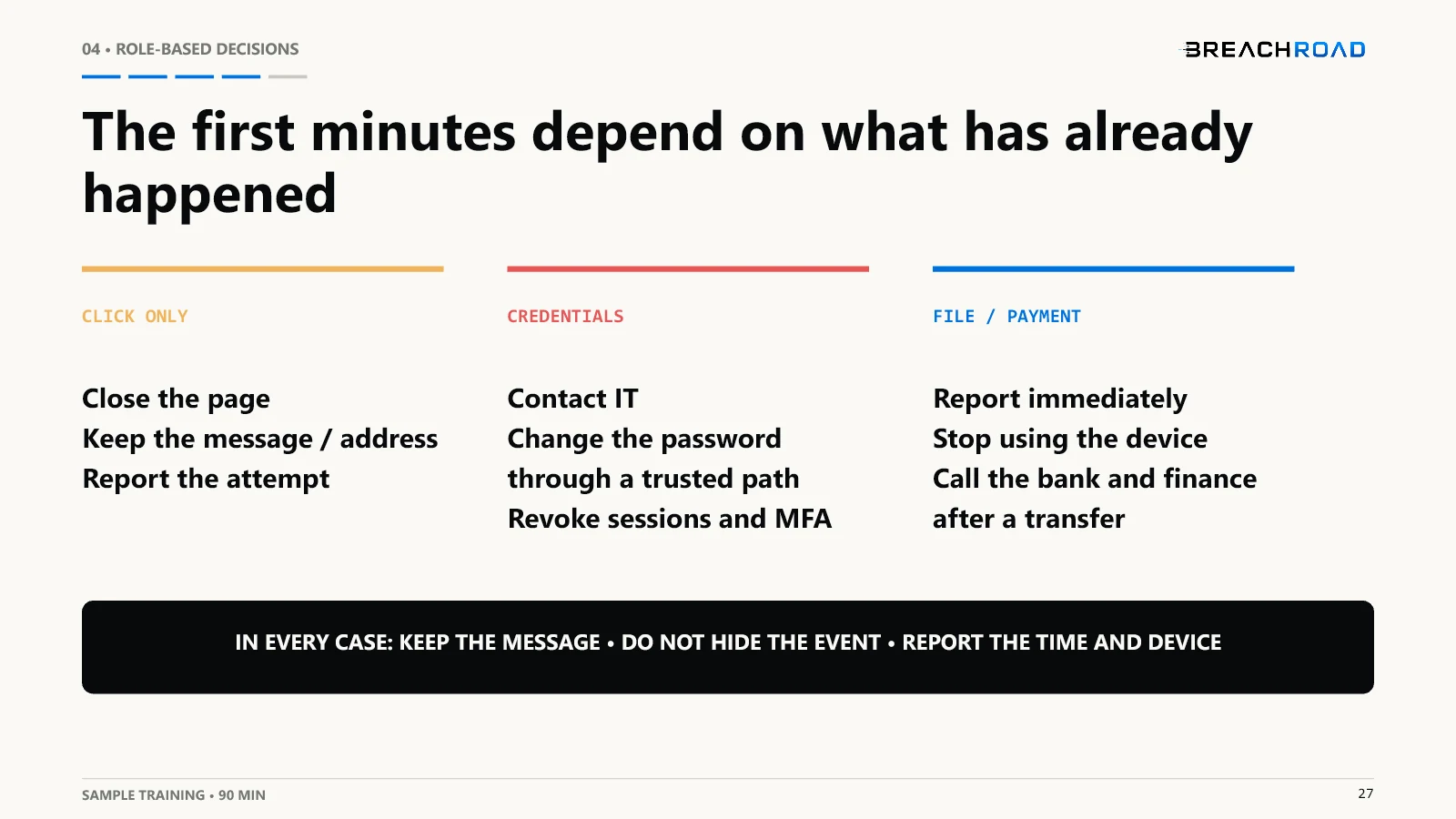 04 • ROLE-BASED DECISIONS

BREACHROAD

The first minutes depend on what has already happened

CLICK ONLY

Close the page
Keep the message / address
Report the attempt

CREDENTIALS

Contact IT
Change the password through a trusted path
Revoke sessions and MFA

FILE / PAYMENT

Report immediately
Stop using the device
Call the bank and finance after a transfer

IN EVERY CASE: KEEP THE MESSAGE • DO NOT HIDE THE EVENT • REPORT THE TIME AND DEVICE

SAMPLE TRAINING • 90 MIN

27